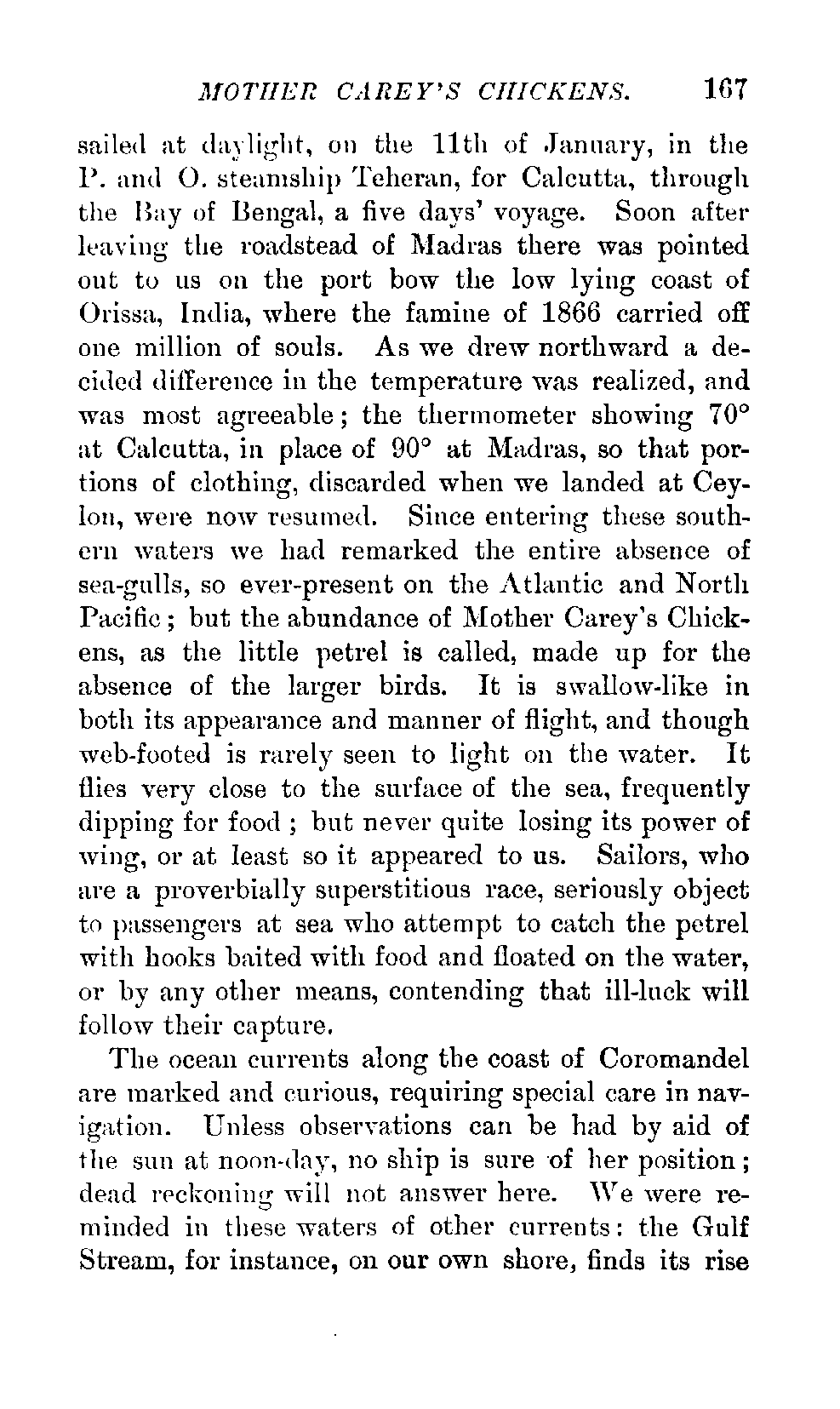 MOTHER CAREY'S CHICKENS. 167

sailed at daylight, on the 11th of January, in the P. and O. steamship Teheran, for Calcutta, through the Bay of Bengal, a five days' voyage. Soon after leaving the roadstead of Madras there was pointed out to us on the port bow the low lying coast of Orissa, India, where the famine of 1866 carried off one million of souls. As we drew northward a decided difference in the temperature was realized, and was most agreeable; the thermometer showing 70° at Calcutta, in place of 90° at Madras, so that portions of clothing, discarded when we landed at Ceylon, were now resumed. Since entering these southern waters we had remarked the entire absence of sea-gulls, so ever-present on the Atlantic and North Pacific; but the abundance of Mother Carey's Chickens, as the little petrel is called, made up for the absence of the larger birds. It is swallow-like in both its appearance and manner of flight, and though web-footed is rarely seen to light on the water. It flies very close to the surface of the sea, frequently dipping for food; but never quite losing its power of wing, or at least so it appeared to us. Sailors, who are a proverbially superstitious race, seriously object to passengers at sea who attempt to catch the petrel with hooks baited with food and floated on the water, or by any other means, contending that ill-luck will follow their capture.

The ocean currents along the coast of Coromandel are marked and curious, requiring special care in navigation. Unless observations can be had by aid of the sun at noon-day, no ship is sure of her position; dead reckoning will not answer here. We were reminded in these waters of other currents: the Gulf Stream, for instance, on our own shore, finds its rise